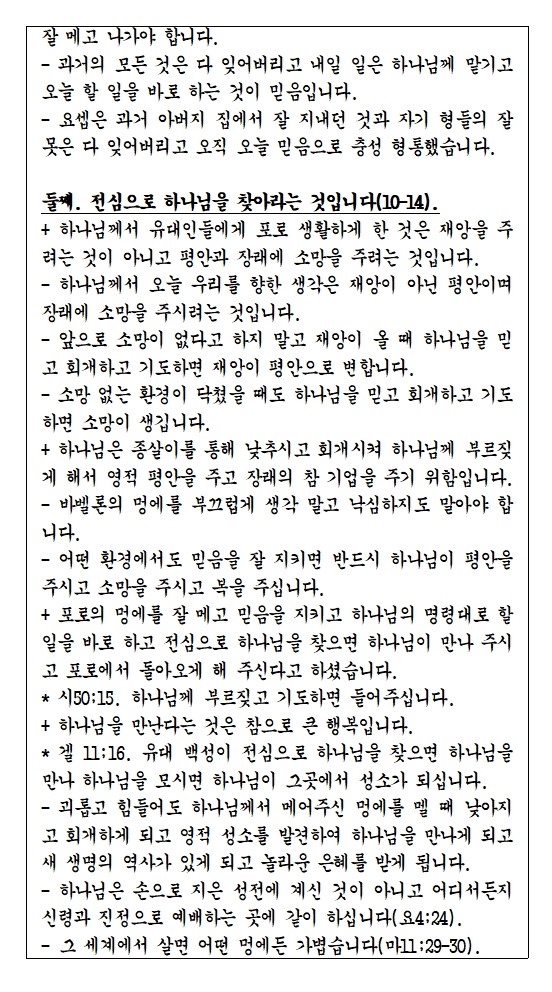 잘 메고 나가야 합니다.
- 과거의 모든 것은 다 잊어버리고 내일 일은 하나님께 맡기고 오늘 할 일을 바로 하는 것이 믿음입니다.
- 요셉은 과거 아버지 집에서 잘 지내던 것과 자기 형들의 잘못은 다 잊어버리고 오직 오늘 믿음으로 충성 형통했습니다.

둘째. 전심으로 하나님을 찾아라는 것입니다(10-14).
+ 하나님께서 유대인들에게 포로 생활하게 한 것은 재앙을 주려는 것이 아니고 평안과 장래에 소망을 주려는 것입니다.
- 하나님께서 오늘 우리를 향한 생각은 재앙이 아닌 평안이며 장래에 소망을 주시려는 것입니다.
- 앞으로 소망이 없다고 하지 말고 재앙이 올 때 하나님을 믿고 회개하고 기도하면 재앙이 평안으로 변합니다.
- 소망 없는 환경이 닥쳤을 때도 하나님을 믿고 회개하고 기도하면 소망이 생깁니다.
+ 하나님은 종살이를 통해 낮추시고 회개시켜 하나님께 부르짖게 해서 영적 평안을 주고 장래의 참 기업을 주기 위함입니다.
- 바벨론의 멍에를 부끄럽게 생각 말고 낙심하지도 말아야 합니다.
- 어떤 환경에서도 믿음을 잘 지키면 반드시 하나님이 평안을 주시고 소망을 주시고 복을 주십니다.
+ 포로의 멍에를 잘 메고 믿음을 지키고 하나님의 명령대로 할 일을 바로 하고 전심으로 하나님을 찾으면 하나님이 만나 주시고 포로에서 돌아오게 해 주신다고 하셨습니다.
* 시50:15. 하나님께 부르짖고 기도하면 들어주십니다.
+ 하나님을 만난다는 것은 참으로 큰 행복입니다.
* 겔 11:16. 유대 백성이 전심으로 하나님을 찾으면 하나님을 만나 하나님을 모시면 하나님이 그곳에서 성소가 되십니다.
- 괴롭고 힘들어도 하나님께서 메어주신 멍에를 멜 때 낮아지고 회개하게 되고 영적 성소를 발견하여 하나님을 만나게 되고 새 생명의 역사가 있게 되고 놀라운 은혜를 받게 됩니다.
- 하나님은 손으로 지은 성전에 계신 것이 아니고 어디서든지 신령과 진정으로 예배하는 곳에 같이 하십니다(요4:24).
- 그 세계에서 살면 어떤 멍에든 가볍습니다(마11:29-30).